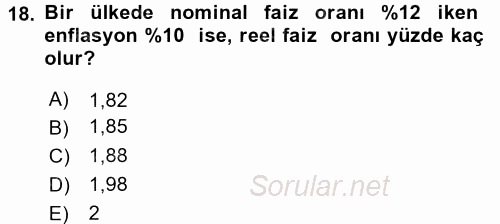 18. Bir ülkede nominal faiz oranı %12 iken enflasyon %10 ise, reel faiz oranı yüzde kaç olur?

A) 1,82
B) 1,85
C) 1,88
D) 1,98
E) 2

Sorular.net